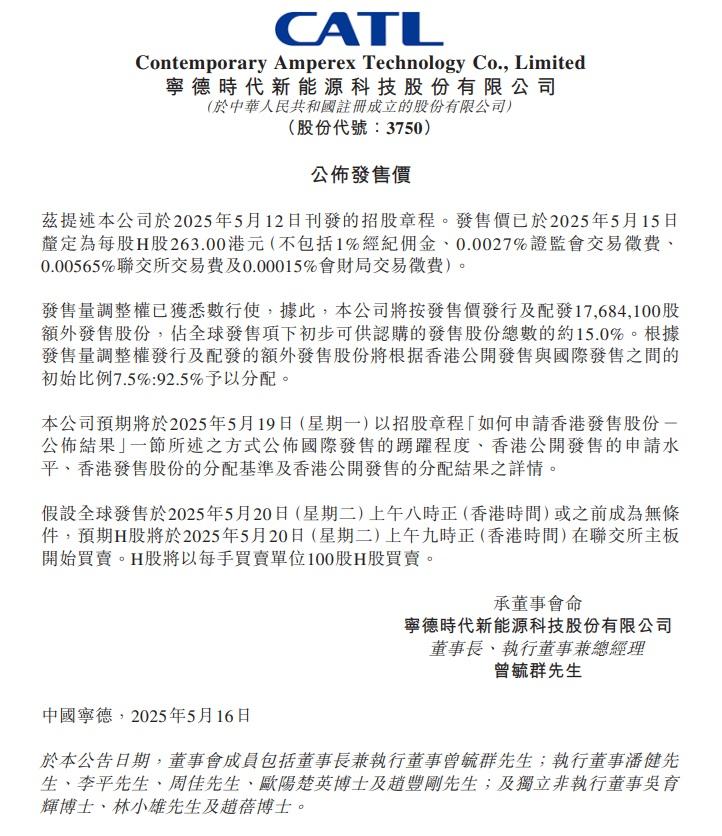 CATL

Contemporary Amperex Technology Co., Limited
寧德時代新能源科技股份有限公司
(於中華人民共和國註冊成立的股份有限公司)
(股份代號:3750)

公佈發售價

茲提述本公司於2025年5月12日刊發的招股章程。發售價已於2025年5月15日釐定為每股H股263.00港元(不包括1%經紀佣金、0.0027%證監會交易徵費、0.00565%聯交所交易費及0.00015%會財局交易徵費)。

發售量調整權已獲悉數行使,據此,本公司將按發售價發行及配發17,684,100股額外發售股份,佔全球發售項下初步可供認購的發售股份總數的約15.0%。根據發售量調整權發行及配發的額外發售股份將根据香港公開發售與國際發售之間的初始比例7.5%:92.5%予以分配。

本公司預期將於2025年5月19日(星期一)以招股章程「如何申請香港發售股份－公佈結果」一節所述之方式公佈國際發售的踴躍程度、香港公開發售的申請水平、香港發售股份的分配基準及香港公開發售的分配結果之詳情。

假設全球發售於2025年5月20日(星期二)上午八時正(香港時間)或之前成為無條件,預期H股將於2025年5月20日(星期二)上午九時正(香港時間)在聯交所主板開始買賣。H股將以每手買賣單位100股H股買賣。

承董事會命
寧德時代新能源科技股份有限公司
董事長、執行董事兼總經理
曾毓群先生

中國寧德,2025年5月16日

於本公告日期,董事會成員包括董事長兼執行董事曾毓群先生;執行董事潘健先生、李平先生、周佳先生、歐陽楚英博士及趙豐剛先生;及獨立非執行董事吳育輝博士、林小雄先生及趙蓓博士。